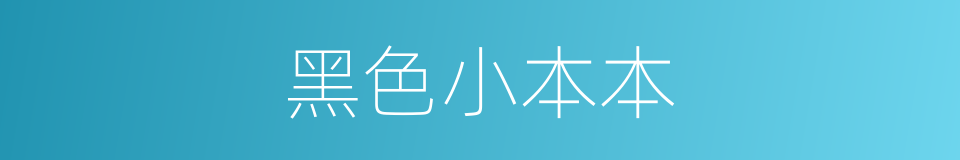 黑色小本本